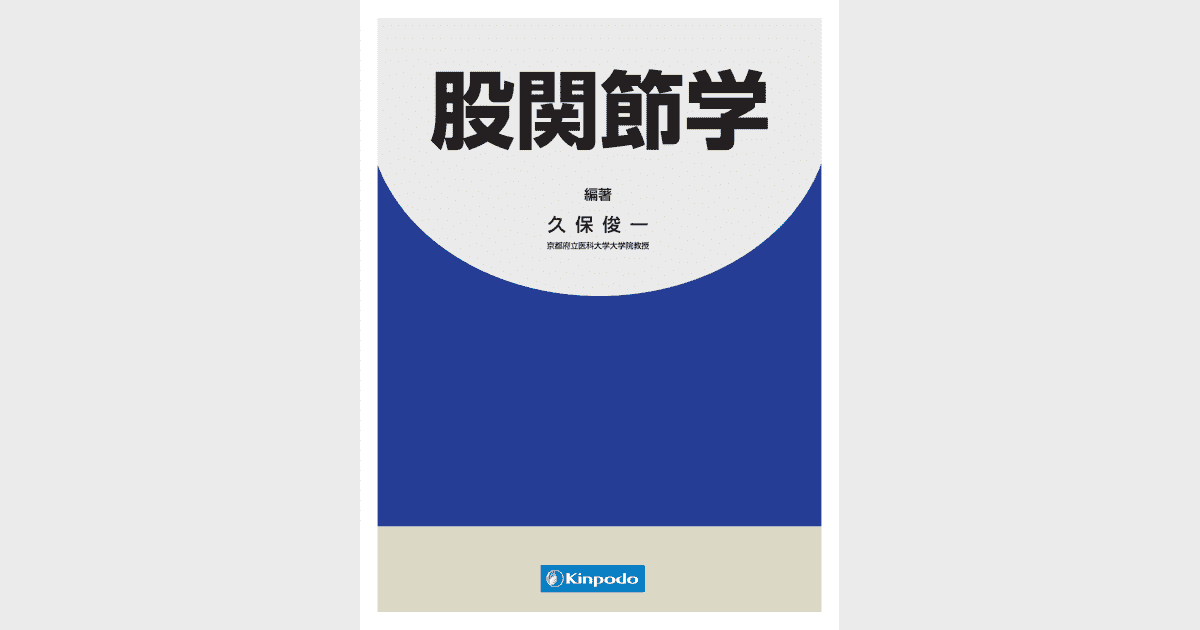 股関節学

編著
久保俊一
京都府立医科大学大学院教授

Kinpodo